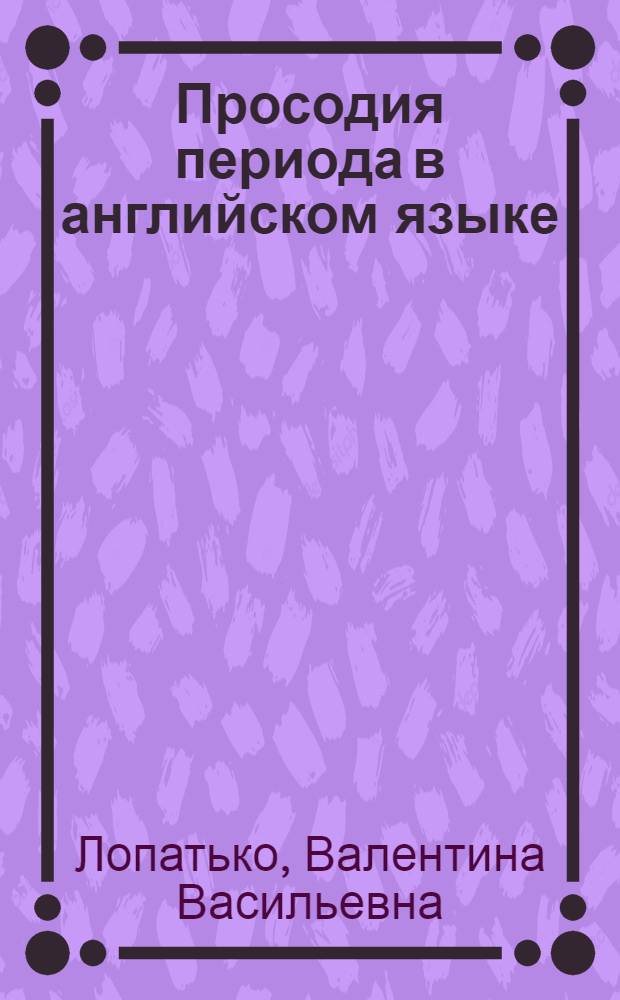 Просодия периода в английском языке

Лопатько, Валентина Васильевна